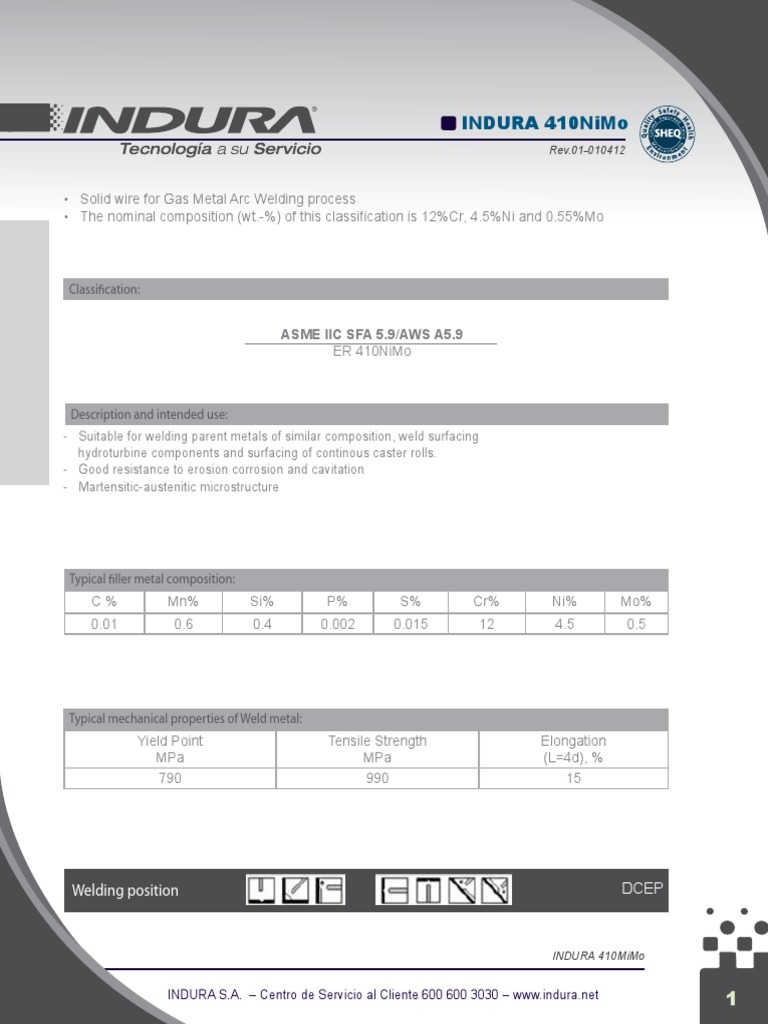 INDURA®
Tecnología a su Servicio

INDURA 410NiMo
Rev.01-010412

Quality Safety Health Environment
SHEQ

• Solid wire for Gas Metal Arc Welding process
• The nominal composition (wt.-%) of this classification is 12%Cr, 4.5%Ni and 0.55%Mo

Classification:

ASME IIC SFA 5.9/AWS A5.9
ER 410NiMo

Description and intended use:

- Suitable for welding parent metals of similar composition, weld surfacing hydroturbine components and surfacing of continous caster rolls.
- Good resistance to erosion corrosion and cavitation
- Martensitic-austenitic microstructure

Typical filler metal composition:

| C % | Mn% | Si% | P% | S% | Cr% | Ni% | Mo% |
|---|---|---|---|---|---|---|---|
| 0.01 | 0.6 | 0.4 | 0.002 | 0.015 | 12 | 4.5 | 0.5 |

Typical mechanical properties of Weld metal:

| Yield Point MPa | Tensile Strength MPa | Elongation (L=4d), % |
|---|---|---|
| 790 | 990 | 15 |

Welding position

DCEP

INDURA 410MiMo

INDURA S.A. – Centro de Servicio al Cliente 600 600 3030 – www.indura.net

1